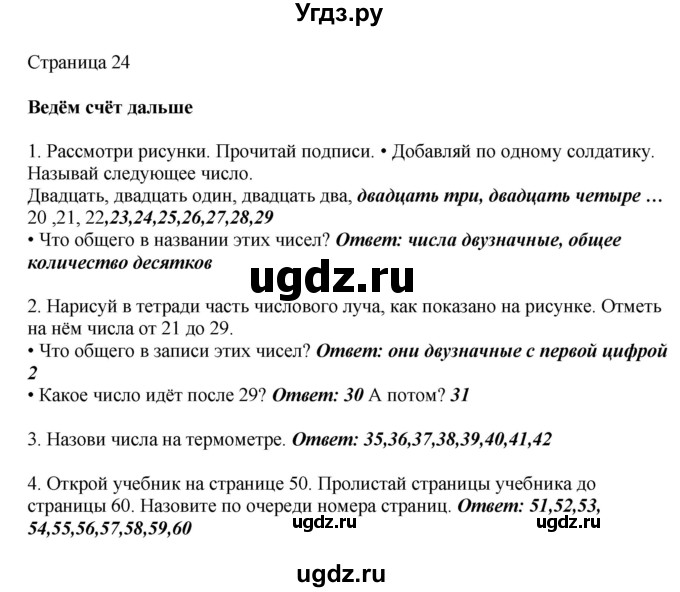 Угдз.ру

Страница 24

Ведём счёт дальше

1. Рассмотри рисунки. Прочитай подписи. • Добавляй по одному солдатику. Называй следующее число.
Двадцать, двадцать один, двадцать два, двадцать три, двадцать четыре …
20 ,21, 22,23,24,25,26,27,28,29
• Что общего в названии этих чисел? Ответ: числа двузначные, общее количество десятков

ugdz.ru

2. Нарисуй в тетради часть числового луча, как показано на рисунке. Отметь на нём числа от 21 до 29.
• Что общего в записи этих чисел? Ответ: они двузначные с первой цифрой 2
• Какое число идёт после 29? Ответ: 30 А потом? 31

3. Назови числа на термометре. Ответ: 35,36,37,38,39,40,41,42

4. Открой учебник на странице 50. Пролистай страницы учебника до страницы 60. Назовите по очереди номера страниц. Ответ: 51,52,53, 54,55,56,57,58,59,60

ugdz.ru ugdz.ru

ugdz.ru